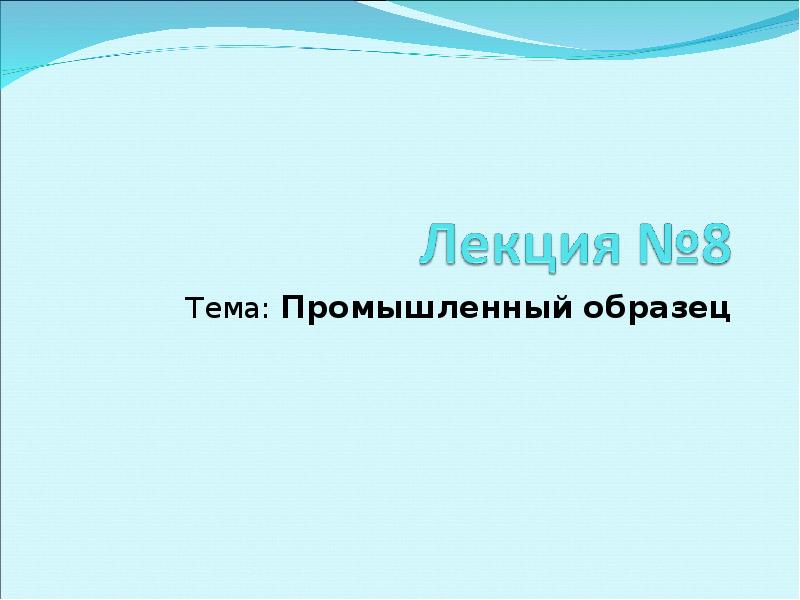 Лекция №8

Тема: Промышленный образец